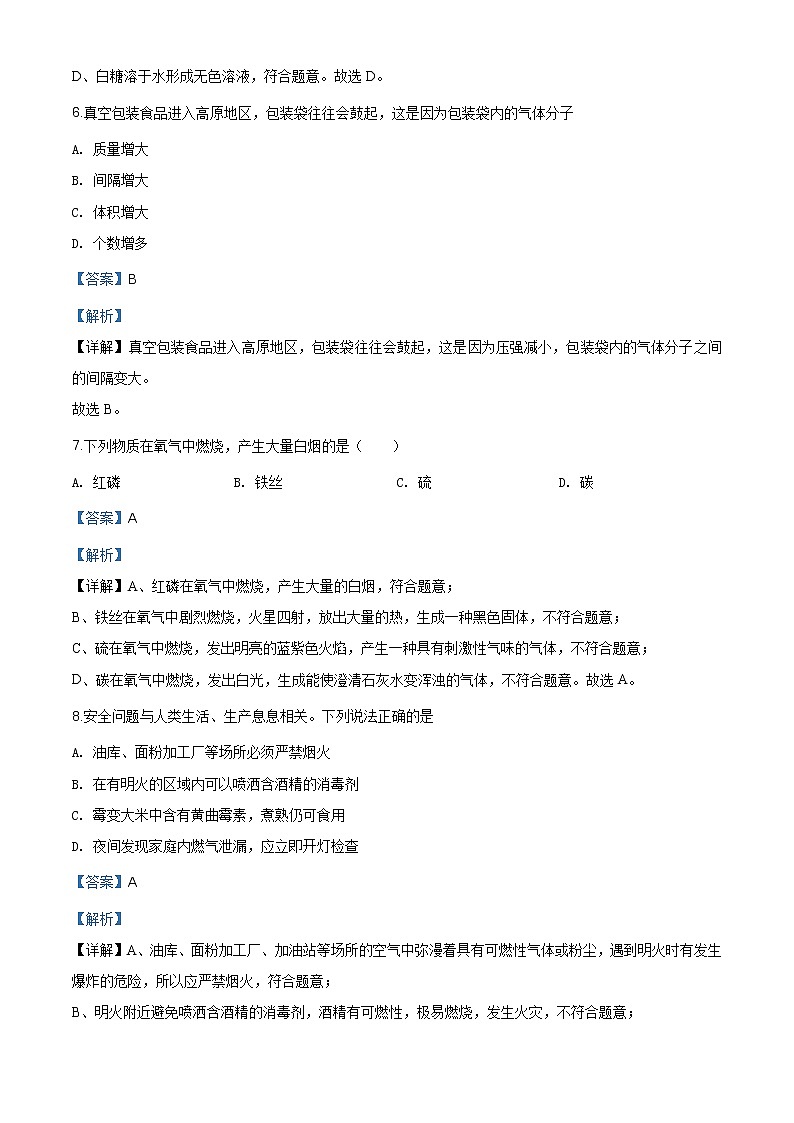 D、白糖溶于水形成无色溶液，符合题意。故选 D。

6.真空包装食品进入高原地区，包装袋往往会鼓起，这是因为包装袋内的气体分子

A. 质量增大

B. 间隔增大

C. 体积增大

D. 个数增多

【答案】B

【解析】

【详解】真空包装食品进入高原地区，包装袋往往会鼓起，这是因为压强减小，包装袋内的气体分子之间的间隔变大。

故选 B。

7.下列物质在氧气中燃烧，产生大量白烟的是（　　）

A. 红磷　　B. 铁丝　　C. 硫　　D. 碳

【答案】A

【解析】

【详解】A、红磷在氧气中燃烧，产生大量的白烟，符合题意；

B、铁丝在氧气中剧烈燃烧，火星四射，放出大量的热，生成一种黑色固体，不符合题意；

C、硫在氧气中燃烧，发出明亮的蓝紫色火焰，产生一种具有刺激性气味的气体，不符合题意；

D、碳在氧气中燃烧，发出白光，生成能使澄清石灰水变浑浊的气体，不符合题意。故选 A。

8.安全问题与人类生活、生产息息相关。下列说法正确的是

A. 油库、面粉加工厂等场所必须严禁烟火

B. 在有明火的区域内可以喷洒含酒精的消毒剂

C. 霉变大米中含有黄曲霉素，煮熟仍可食用

D. 夜间发现家庭内燃气泄漏，应立即开灯检查

【答案】A

【解析】

【详解】A、油库、面粉加工厂、加油站等场所的空气中弥漫着具有可燃性气体或粉尘，遇到明火时有发生爆炸的危险，所以应严禁烟火，符合题意；

B、明火附近避免喷洒含酒精的消毒剂，酒精有可燃性，极易燃烧，发生火灾，不符合题意；